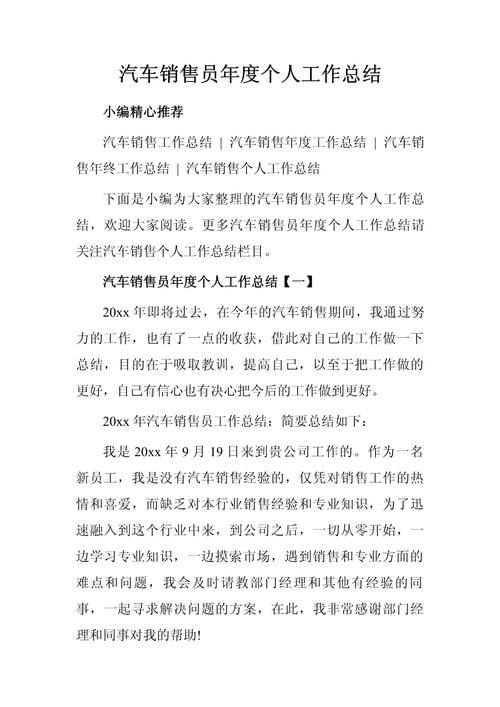 汽车销售员年度个人工作总结

小编精心推荐

汽车销售工作总结 | 汽车销售年度工作总结 | 汽车销售年终工作总结 | 汽车销售个人工作总结

下面是小编为大家整理的汽车销售员年度个人工作总结，欢迎大家阅读。更多汽车销售员年度个人工作总结请关注汽车销售个人工作总结栏目。

汽车销售员年度个人工作总结【一】

20xx 年即将过去，在今年的汽车销售期间，我通过努力的工作，也有了一点的收获，借此对自己的工作做一下总结，目的在于吸取教训，提高自己，以至于把工作做的更好，自己有信心也有决心把今后的工作做到更好。

20xx 年汽车销售员工作总结：简要总结如下：

我是 20xx 年 9 月 19 日来到贵公司工作的。作为一名新员工，我是没有汽车销售经验的，仅凭对销售工作的热情和喜爱，而缺乏对本行业销售经验和专业知识，为了迅速融入到这个行业中来，到公司之后，一切从零开始，一边学习专业知识，一边摸索市场，遇到销售和专业方面的难点和问题，我会及时请教部门经理和其他有经验的同事，一起寻求解决问题的方案，在此，我非常感谢部门经理和同事对我的帮助!